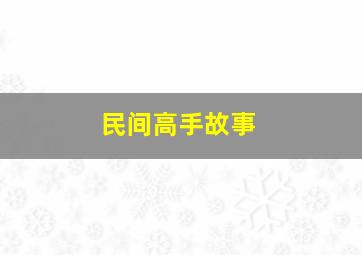 民间高手故事